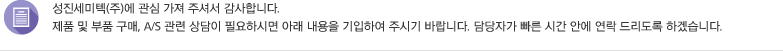 성진세미텍(주)에 관심 가져 주셔서 감사합니다.
제품 및 부품 구매, A/S 관련 상담이 필요하시면 아래 내용을 기입하여 주시기 바랍니다. 담당자가 빠른 시간 안에 연락 드리도록 하겠습니다.